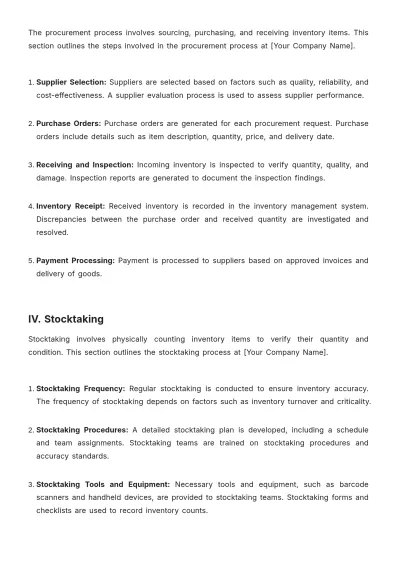 The procurement process involves sourcing, purchasing, and receiving inventory items. This section outlines the steps involved in the procurement process at [Your Company Name].

1. Supplier Selection: Suppliers are selected based on factors such as quality, reliability, and cost-effectiveness. A supplier evaluation process is used to assess supplier performance.

2. Purchase Orders: Purchase orders are generated for each procurement request. Purchase orders include details such as item description, quantity, price, and delivery date.

3. Receiving and Inspection: Incoming inventory is inspected to verify quantity, quality, and damage. Inspection reports are generated to document the inspection findings.

4. Inventory Receipt: Received inventory is recorded in the inventory management system. Discrepancies between the purchase order and received quantity are investigated and resolved.

5. Payment Processing: Payment is processed to suppliers based on approved invoices and delivery of goods.

IV. Stocktaking

Stocktaking involves physically counting inventory items to verify their quantity and condition. This section outlines the stocktaking process at [Your Company Name].

1. Stocktaking Frequency: Regular stocktaking is conducted to ensure inventory accuracy. The frequency of stocktaking depends on factors such as inventory turnover and criticality.

2. Stocktaking Procedures: A detailed stocktaking plan is developed, including a schedule and team assignments. Stocktaking teams are trained on stocktaking procedures and accuracy standards.

3. Stocktaking Tools and Equipment: Necessary tools and equipment, such as barcode scanners and handheld devices, are provided to stocktaking teams. Stocktaking forms and checklists are used to record inventory counts.